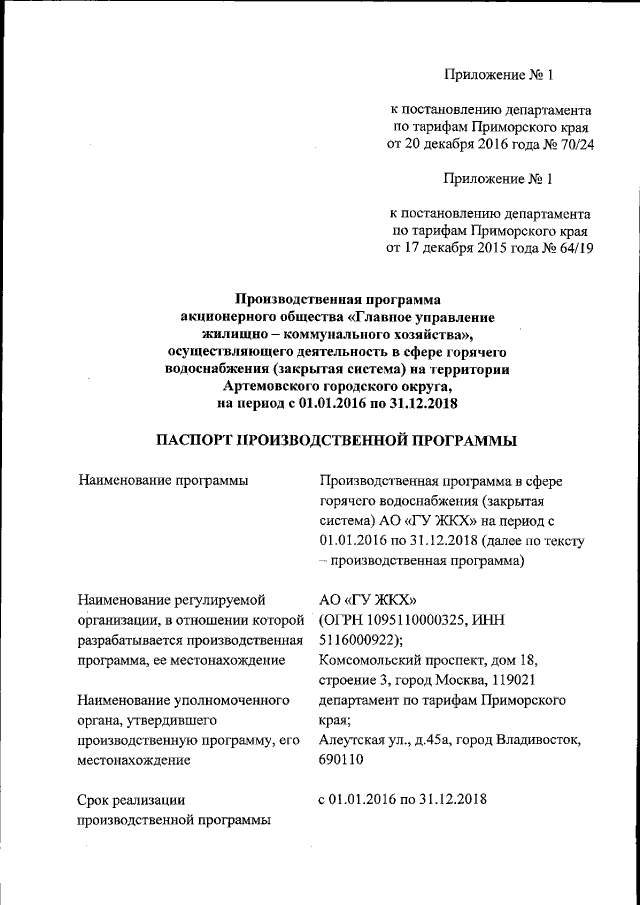 Приложение № 1

к постановлению департамента по тарифам Приморского края от 20 декабря 2016 года № 70/24

Приложение № 1

к постановлению департамента по тарифам Приморского края от 17 декабря 2015 года № 64/19

Производственная программа акционерного общества «Главное управление жилищно – коммунального хозяйства», осуществляющего деятельность в сфере горячего водоснабжения (закрытая система) на территории Артемовского городского округа, на период с 01.01.2016 по 31.12.2018

ПАСПОРТ ПРОИЗВОДСТВЕННОЙ ПРОГРАММЫ

| | |
|---|---|
| Наименование программы | Производственная программа в сфере горячего водоснабжения (закрытая система) АО «ГУ ЖКХ» на период с 01.01.2016 по 31.12.2018 (далее по тексту – производственная программа) |
| Наименование регулируемой организации, в отношении которой разрабатывается производственная программа, ее местонахождение | АО «ГУ ЖКХ» (ОГРН 1095110000325, ИНН 5116000922); Комсомольский проспект, дом 18, строение 3, город Москва, 119021 |
| Наименование уполномоченного органа, утвердившего производственную программу, его местонахождение | департамент по тарифам Приморского края; Алеутская ул., д.45а, город Владивосток, 690110 |
| Срок реализации производственной программы | с 01.01.2016 по 31.12.2018 |